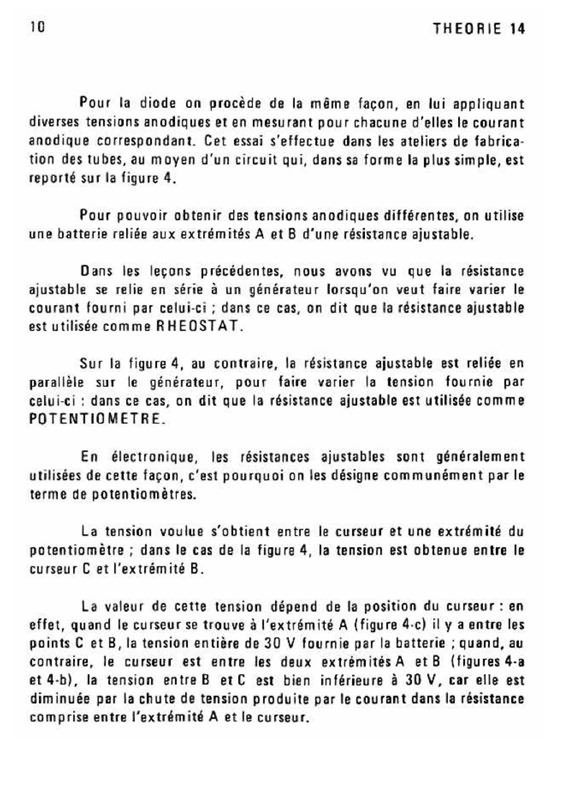 10 THEORIE 14

Pour la diode on procède de la même façon, en lui appliquant diverses tensions anodiques et en mesurant pour chacune d'elles le courant anodique correspondant. Cet essai s'effectue dans les ateliers de fabrication des tubes, au moyen d'un circuit qui, dans sa forme la plus simple, est reporté sur la figure 4.

Pour pouvoir obtenir des tensions anodiques différentes, on utilise une batterie reliée aux extrémités A et B d'une résistance ajustable.

Dans les leçons précédentes, nous avons vu que la résistance ajustable se relie en série à un générateur lorsqu'on veut faire varier le courant fourni par celui-ci ; dans ce cas, on dit que la résistance ajustable est utilisée comme RHEOSTAT.

Sur la figure 4, au contraire, la résistance ajustable est reliée en parallèle sur le générateur, pour faire varier la tension fournie par celui-ci : dans ce cas, on dit que la résistance ajustable est utilisée comme POTENTIOMETRE.

En électronique, les résistances ajustables sont généralement utilisées de cette façon, c'est pourquoi on les désigne communément par le terme de potentiomètres.

La tension voulue s'obtient entre le curseur et une extrémité du potentiomètre ; dans le cas de la figure 4, la tension est obtenue entre le curseur C et l'extrémité B.

La valeur de cette tension dépend de la position du curseur : en effet, quand le curseur se trouve à l'extrémité A (figure 4-c) il y a entre les points C et B, la tension entière de 30 V fournie par la batterie ; quand, au contraire, le curseur est entre les deux extrémités A et B (figures 4-a et 4-b), la tension entre B et C est bien inférieure à 30 V, car elle est diminuée par la chute de tension produite par le courant dans la résistance comprise entre l'extrémité A et le curseur.